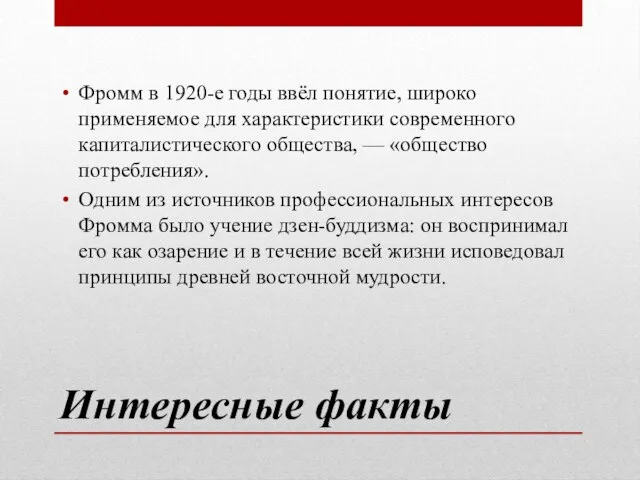 • Фромм в 1920-е годы ввёл понятие, широко применяемое для характеристики современного капиталистического общества, — «общество потребления».

• Одним из источников профессиональных интересов Фромма было учение дзен-буддизма: он воспринимал его как озарение и в течение всей жизни исповедовал принципы древней восточной мудрости.

Интересные факты